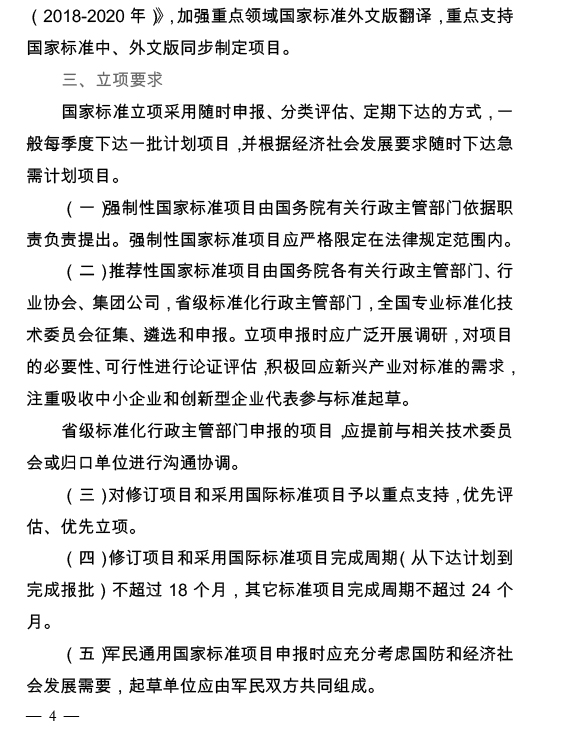 （2018-2020 年）》，加强重点领域国家标准外文版翻译，重点支持国家标准中、外文版同步制定项目。

三、立项要求

国家标准立项采用随时申报、分类评估、定期下达的方式，一般每季度下达一批计划项目，并根据经济社会发展要求随时下达急需计划项目。

（一）强制性国家标准项目由国务院有关行政主管部门依据职责负责提出。强制性国家标准项目应严格限定在法律规定范围内。

（二）推荐性国家标准项目由国务院各有关行政主管部门、行业协会、集团公司，省级标准化行政主管部门，全国专业标准化技术委员会征集、遴选和申报。立项申报时应广泛开展调研，对项目的必要性、可行性进行论证评估，积极回应新兴产业对标准的需求，注重吸收中小企业和创新型企业代表参与标准起草。

省级标准化行政主管部门申报的项目，应提前与相关技术委员会或归口单位进行沟通协调。

（三）对修订项目和采用国际标准项目予以重点支持，优先评估、优先立项。

（四）修订项目和采用国际标准项目完成周期（从下达计划到完成报批）不超过 18 个月，其它标准项目完成周期不超过 24 个月。

（五）军民通用国家标准项目申报时应充分考虑国防和经济社会发展需要，起草单位应由军民双方共同组成。

— 4 —